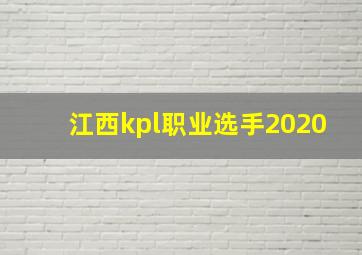 江西kpl职业选手2020